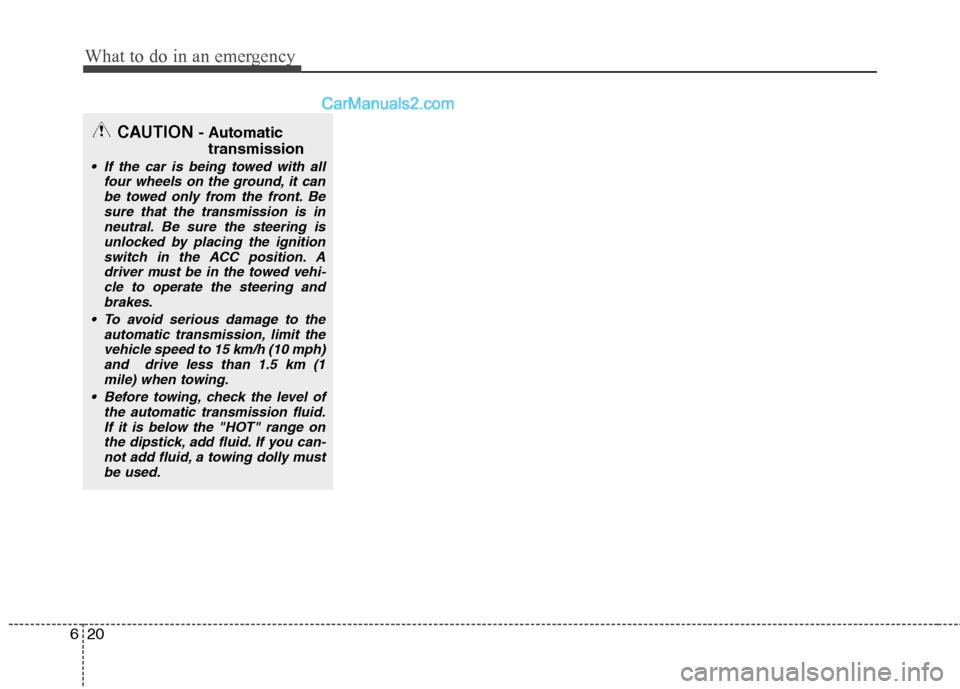 What to do in an emergency

CarManuals2.com

CAUTION - Automatic transmission

• If the car is being towed with all four wheels on the ground, it can be towed only from the front. Be sure that the transmission is in neutral. Be sure the steering is unlocked by placing the ignition switch in the ACC position. A driver must be in the towed vehicle to operate the steering and brakes.

• To avoid serious damage to the automatic transmission, limit the vehicle speed to 15 km/h (10 mph) and drive less than 1.5 km (1 mile) when towing.

• Before towing, check the level of the automatic transmission fluid. If it is below the "HOT" range on the dipstick, add fluid. If you cannot add fluid, a towing dolly must be used.

6 20

carmanualsonline.info